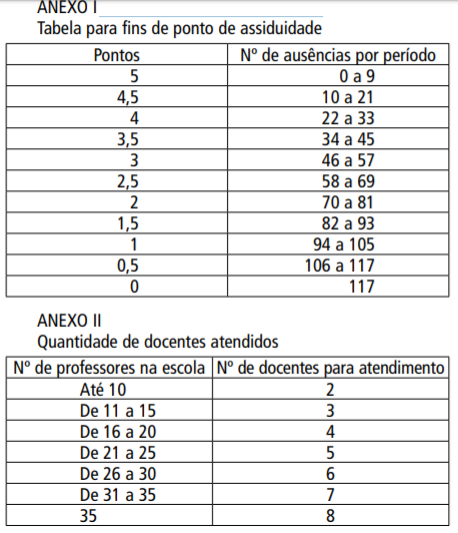 ANEXO I
Tabela para fins de ponto de assiduidade

| Pontos | Nº de ausências por período |
|---|---|
| 5 | 0 a 9 |
| 4,5 | 10 a 21 |
| 4 | 22 a 33 |
| 3,5 | 34 a 45 |
| 3 | 46 a 57 |
| 2,5 | 58 a 69 |
| 2 | 70 a 81 |
| 1,5 | 82 a 93 |
| 1 | 94 a 105 |
| 0,5 | 106 a 117 |
| 0 | 117 |

ANEXO II
Quantidade de docentes atendidos

| Nº de professores na escola | Nº de docentes para atendimento |
|---|---|
| Até 10 | 2 |
| De 11 a 15 | 3 |
| De 16 a 20 | 4 |
| De 21 a 25 | 5 |
| De 26 a 30 | 6 |
| De 31 a 35 | 7 |
| 35 | 8 |